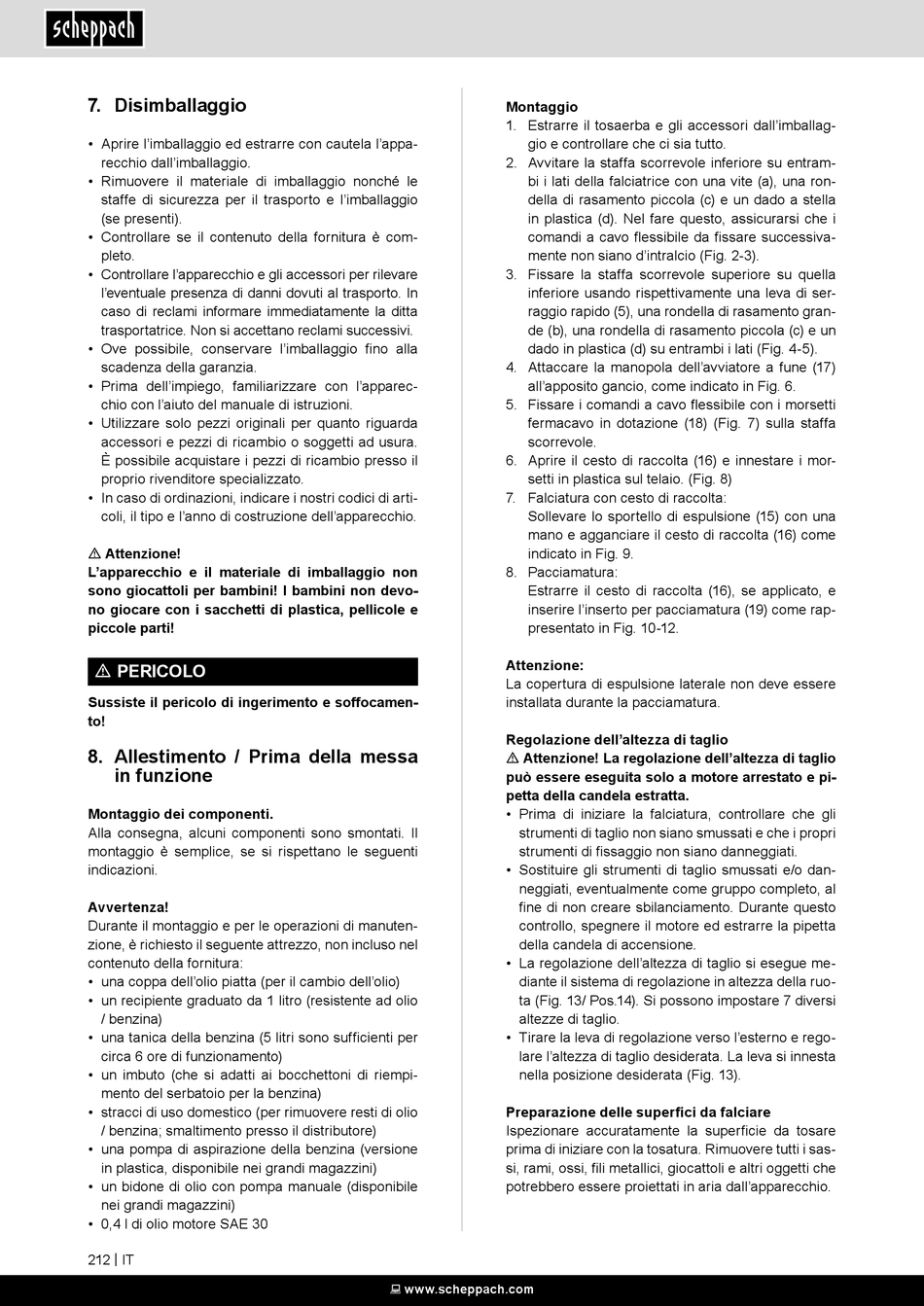 scheppach

7. Disimballaggio

• Aprire l'imballaggio ed estrarre con cautela l'apparecchio dall'imballaggio.
• Rimuovere il materiale di imballaggio nonché le staffe di sicurezza per il trasporto e l'imballaggio (se presenti).
• Controllare se il contenuto della fornitura è completo.
• Controllare l'apparecchio e gli accessori per rilevare l'eventuale presenza di danni dovuti al trasporto. In caso di reclami informare immediatamente la ditta trasportatrice. Non si accettano reclami successivi.
• Ove possibile, conservare l'imballaggio fino alla scadenza della garanzia.
• Prima dell'impiego, familiarizzare con l'apparecchio con l'aiuto del manuale di istruzioni.
• Utilizzare solo pezzi originali per quanto riguarda accessori e pezzi di ricambio o soggetti ad usura. È possibile acquistare i pezzi di ricambio presso il proprio rivenditore specializzato.
• In caso di ordinazioni, indicare i nostri codici di articoli, il tipo e l'anno di costruzione dell'apparecchio.

⚠ Attenzione!
L'apparecchio e il materiale di imballaggio non sono giocattoli per bambini! I bambini non devono giocare con i sacchetti di plastica, pellicole e piccole parti!

⚠ PERICOLO

Sussiste il pericolo di ingerimento e soffocamento!

8. Allestimento / Prima della messa in funzione

Montaggio dei componenti.
Alla consegna, alcuni componenti sono smontati. Il montaggio è semplice, se si rispettano le seguenti indicazioni.

Avvertenza!
Durante il montaggio e per le operazioni di manutenzione, è richiesto il seguente attrezzo, non incluso nel contenuto della fornitura:
• una coppa dell'olio piatta (per il cambio dell'olio)
• un recipiente graduato da 1 litro (resistente ad olio / benzina)
• una tanica della benzina (5 litri sono sufficienti per circa 6 ore di funzionamento)
• un imbuto (che si adatti ai bocchettoni di riempimento del serbatoio per la benzina)
• stracci di uso domestico (per rimuovere resti di olio / benzina; smaltimento presso il distributore)
• una pompa di aspirazione della benzina (versione in plastica, disponibile nei grandi magazzini)
• un bidone di olio con pompa manuale (disponibile nei grandi magazzini)
• 0,4 l di olio motore SAE 30

Montaggio
1. Estrarre il tosaerba e gli accessori dall'imballaggio e controllare che ci sia tutto.
2. Avvitare la staffa scorrevole inferiore su entrambi i lati della falciatrice con una vite (a), una rondella di rasamento piccola (c) e un dado a stella in plastica (d). Nel fare questo, assicurarsi che i comandi a cavo flessibile da fissare successivamente non siano d'intralcio (Fig. 2-3).
3. Fissare la staffa scorrevole superiore su quella inferiore usando rispettivamente una leva di serraggio rapido (5), una rondella di rasamento grande (b), una rondella di rasamento piccola (c) e un dado in plastica (d) su entrambi i lati (Fig. 4-5).
4. Attaccare la manopola dell'avviatore a fune (17) all'apposito gancio, come indicato in Fig. 6.
5. Fissare i comandi a cavo flessibile con i morsetti fermacavo in dotazione (18) (Fig. 7) sulla staffa scorrevole.
6. Aprire il cesto di raccolta (16) e innestare i morsetti in plastica sul telaio. (Fig. 8)
7. Falciatura con cesto di raccolta:
Sollevare lo sportello di espulsione (15) con una mano e agganciare il cesto di raccolta (16) come indicato in Fig. 9.
8. Pacciamatura:
Estrarre il cesto di raccolta (16), se applicato, e inserire l'inserto per pacciamatura (19) come rappresentato in Fig. 10-12.

Attenzione:
La copertura di espulsione laterale non deve essere installata durante la pacciamatura.

Regolazione dell'altezza di taglio
⚠ Attenzione! La regolazione dell'altezza di taglio può essere eseguita solo a motore arrestato e pipetta della candela estratta.
• Prima di iniziare la falciatura, controllare che gli strumenti di taglio non siano smussati e che i propri strumenti di fissaggio non siano danneggiati.
• Sostituire gli strumenti di taglio smussati e/o danneggiati, eventualmente come gruppo completo, al fine di non creare sbilanciamento. Durante questo controllo, spegnere il motore ed estrarre la pipetta della candela di accensione.
• La regolazione dell'altezza di taglio si esegue mediante il sistema di regolazione in altezza della ruota (Fig. 13/ Pos.14). Si possono impostare 7 diversi altezze di taglio.
• Tirare la leva di regolazione verso l'esterno e regolare l'altezza di taglio desiderata. La leva si innesta nella posizione desiderata (Fig. 13).

Preparazione delle superfici da falciare
Ispezionare accuratamente la superficie da tosare prima di iniziare con la tosatura. Rimuovere tutti i sassi, rami, ossi, fili metallici, giocattoli e altri oggetti che potrebbero essere proiettati in aria dall'apparecchio.

212 | IT

www.scheppach.com